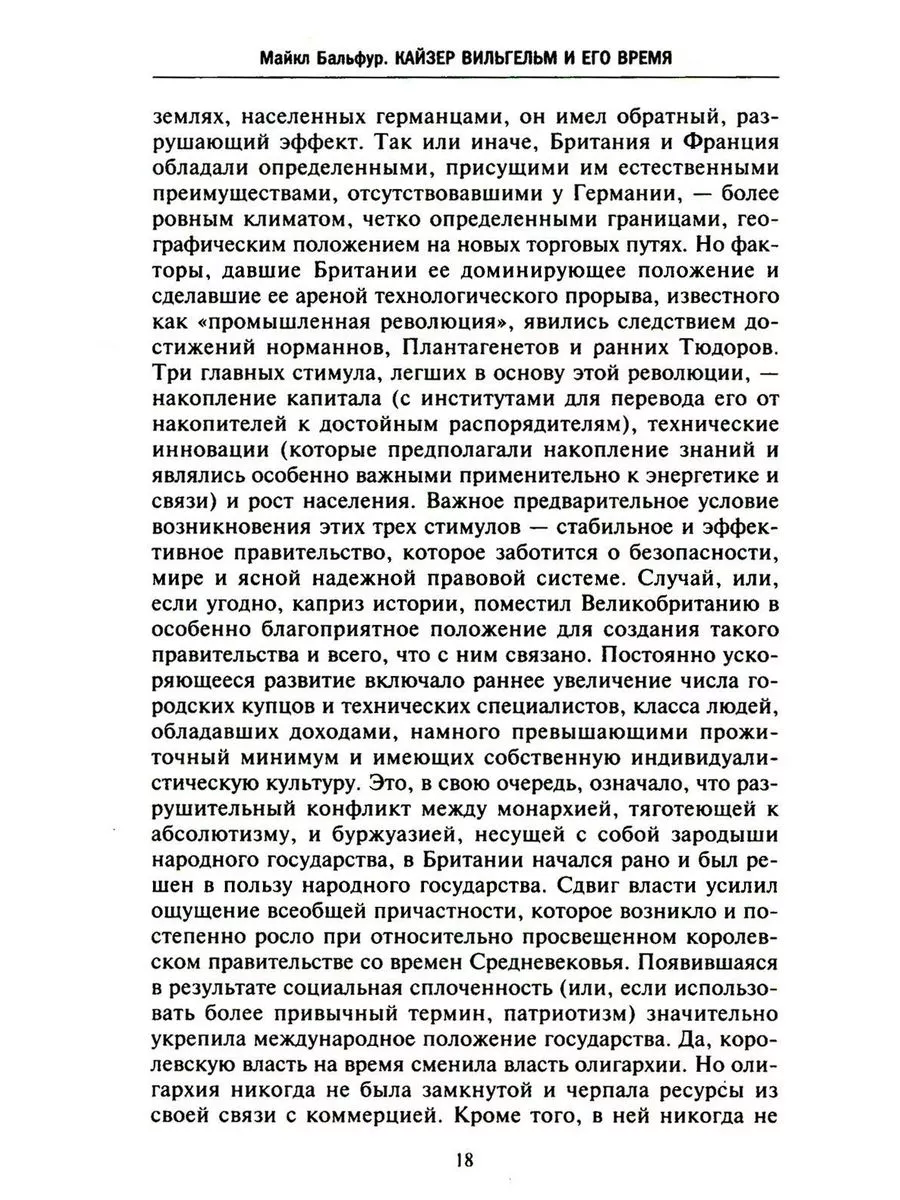 Майкл Бальфур. КАЙЗЕР ВИЛЬГЕЛЬМ И ЕГО ВРЕМЯ

землях, населенных германцами, он имел обратный, разрушающий эффект. Так или иначе, Британия и Франция обладали определенными, присущими им естественными преимуществами, отсутствовавшими у Германии, — более ровным климатом, четко определенными границами, географическим положением на новых торговых путях. Но факторы, давшие Британии ее доминирующее положение и сделавшие ее ареной технологического прорыва, известного как «промышленная революция», явились следствием достижений норманнов, Плантагенетов и ранних Тюдоров. Три главных стимула, легших в основу этой революции, — накопление капитала (с институтами для перевода его от накопителей к достойным распорядителям), технические инновации (которые предполагали накопление знаний и являлись особенно важными применительно к энергетике и связи) и рост населения. Важное предварительное условие возникновения этих трех стимулов — стабильное и эффективное правительство, которое заботится о безопасности, мире и ясной надежной правовой системе. Случай, или, если угодно, каприз истории, поместил Великобританию в особенно благоприятное положение для создания такого правительства и всего, что с ним связано. Постоянно ускоряющееся развитие включало раннее увеличение числа городских купцов и технических специалистов, класса людей, обладавших доходами, намного превышающими прожиточный минимум и имеющих собственную индивидуалистическую культуру. Это, в свою очередь, означало, что разрушительный конфликт между монархией, тяготеющей к абсолютизму, и буржуазией, несущей с собой зародыши народного государства, в Британии начался рано и был решен в пользу народного государства. Сдвиг власти усилил ощущение всеобщей причастности, которое возникло и постепенно росло при относительно просвещенном королевском правительстве со времен Средневековья. Появившаяся в результате социальная сплоченность (или, если использовать более привычный термин, патриотизм) значительно укрепила международное положение государства. Да, королевскую власть на время сменила власть олигархии. Но олигархия никогда не была замкнутой и черпала ресурсы из своей связи с коммерцией. Кроме того, в ней никогда не

18